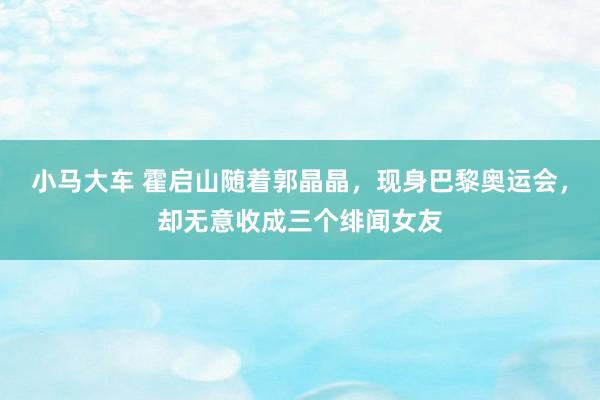 小马大车 霍启山随着郭晶晶，现身巴黎奥运会，却无意收成三个绯闻女友